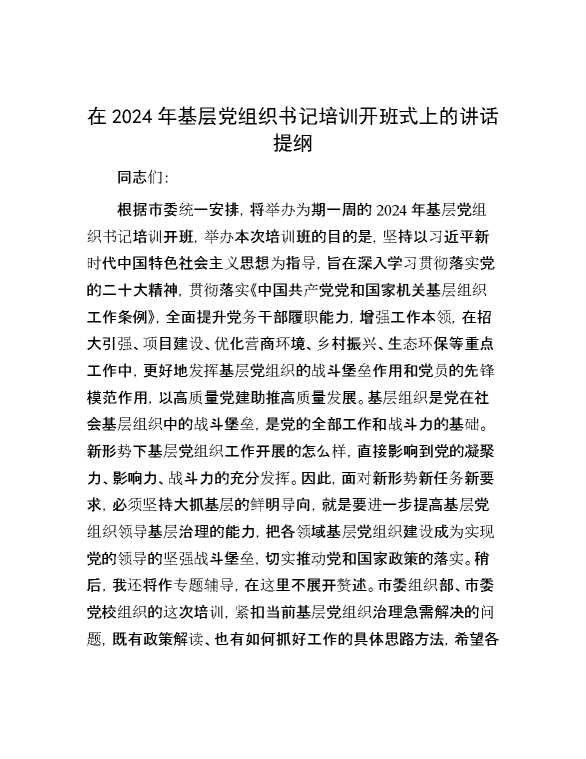 在 2024 年基层党组织书记培训开班式上的讲话提纲

同志们：

根据市委统一安排，将举办为期一周的 2024 年基层党组织书记培训开班，举办本次培训班的目的是，坚持以习近平新时代中国特色社会主义思想为指导，旨在深入学习贯彻落实党的二十大精神，贯彻落实《中国共产党党和国家机关基层组织工作条例》，全面提升党务干部履职能力，增强工作本领，在招大引强、项目建设、优化营商环境、乡村振兴、生态环保等重点工作中，更好地发挥基层党组织的战斗堡垒作用和党员的先锋模范作用，以高质量党建助推高质量发展。基层组织是党在社会基层组织中的战斗堡垒，是党的全部工作和战斗力的基础。新形势下基层党组织工作开展的怎么样，直接影响到党的凝聚力、影响力、战斗力的充分发挥。因此，面对新形势新任务新要求，必须坚持大抓基层的鲜明导向，就是要进一步提高基层党组织领导基层治理的能力，把各领域基层党组织建设成为实现党的领导的坚强战斗堡垒，切实推动党和国家政策的落实。稍后，我还将作专题辅导，在这里不展开赘述。市委组织部、市委党校组织的这次培训，紧扣当前基层党组织治理急需解决的问题，既有政策解读、也有如何抓好工作的具体思路方法，希望各